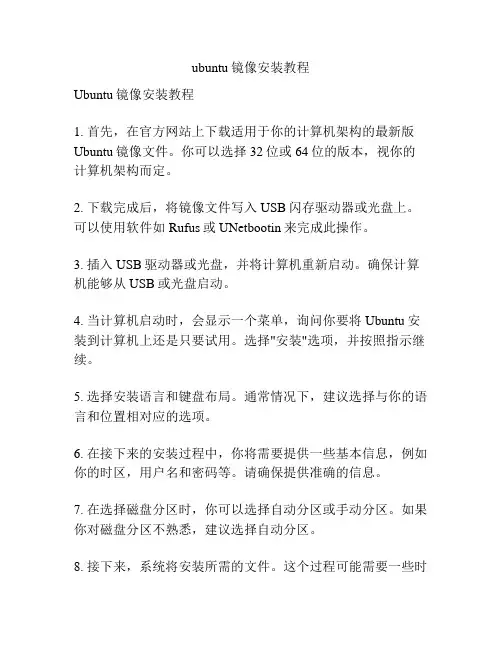 ubuntu 镜像安装教程

Ubuntu 镜像安装教程

1. 首先，在官方网站上下载适用于你的计算机架构的最新版 Ubuntu 镜像文件。你可以选择 32 位或 64 位的版本，视你的计算机架构而定。

2. 下载完成后，将镜像文件写入 USB 闪存驱动器或光盘上。可以使用软件如 Rufus 或 UNetbootin 来完成此操作。

3. 插入 USB 驱动器或光盘，并将计算机重新启动。确保计算机能够从 USB 或光盘启动。

4. 当计算机启动时，会显示一个菜单，询问你要将 Ubuntu 安装到计算机上还是只要试用。选择"安装"选项，并按照指示继续。

5. 选择安装语言和键盘布局。通常情况下，建议选择与你的语言和位置相对应的选项。

6. 在接下来的安装过程中，你将需要提供一些基本信息，例如你的时区，用户名和密码等。请确保提供准确的信息。

7. 在选择磁盘分区时，你可以选择自动分区或手动分区。如果你对磁盘分区不熟悉，建议选择自动分区。

8. 接下来，系统将安装所需的文件。这个过程可能需要一些时